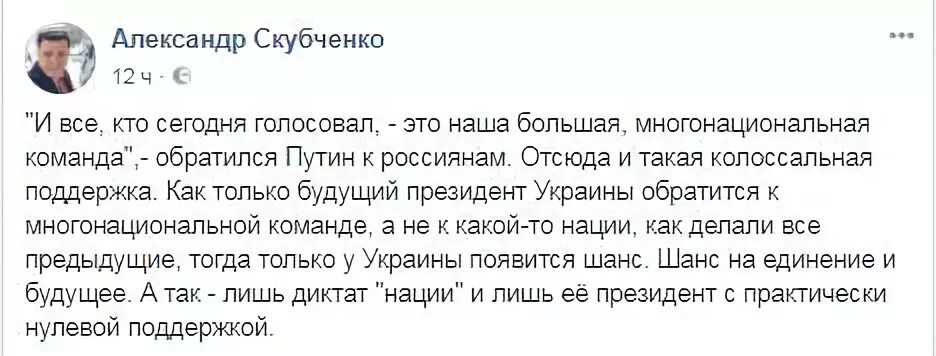 Александр Скубченко

12 ч ·

"И все, кто сегодня голосовал, - это наша большая, многонациональная команда",- обратился Путин к россиянам. Отсюда и такая колоссальная поддержка. Как только будущий президент Украины обратится к многонациональной команде, а не к какой-то нации, как делали все предыдущие, тогда только у Украины появится шанс. Шанс на единение и будущее. А так - лишь диктат "нации" и лишь её президент с практически нулевой поддержкой.